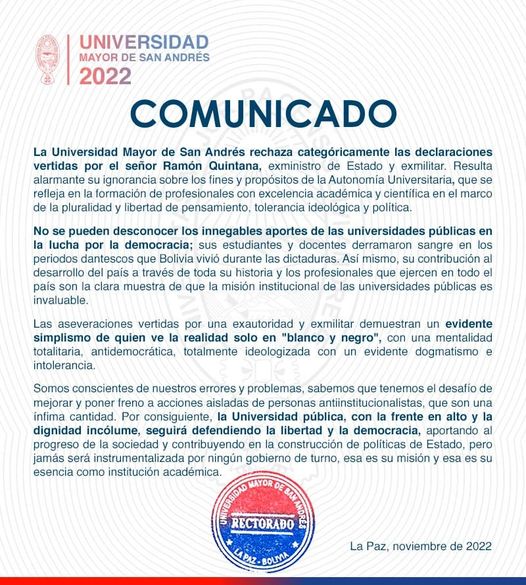 UNIVERSIDAD
MAYOR DE SAN ANDRÉS
2022

COMUNICADO

La Universidad Mayor de San Andrés rechaza categóricamente las declaraciones vertidas por el señor Ramón Quintana, exministro de Estado y exmilitar. Resulta alarmante su ignorancia sobre los fines y propósitos de la Autonomía Universitaria, que se refleja en la formación de profesionales con excelencia académica y científica en el marco de la pluralidad y libertad de pensamiento, tolerancia ideológica y política.

No se pueden desconocer los innegables aportes de las universidades públicas en la lucha por la democracia; sus estudiantes y docentes derramaron sangre en los periodos dantescos que Bolivia vivió durante las dictaduras. Así mismo, su contribución al desarrollo del país a través de toda su historia y los profesionales que ejercen en todo el país son la clara muestra de que la misión institucional de las universidades públicas es invaluable.

Las aseveraciones vertidas por una exautoridad y exmilitar demuestran un evidente simplismo de quien ve la realidad solo en "blanco y negro", con una mentalidad totalitaria, antidemocrática, totalmente ideologizada con un evidente dogmatismo e intolerancia.

Somos conscientes de nuestros errores y problemas, sabemos que tenemos el desafío de mejorar y poner freno a acciones aisladas de personas antiinstitucionalistas, que son una ínfima cantidad. Por consiguiente, la Universidad pública, con la frente en alto y la dignidad incólume, seguirá defendiendo la libertad y la democracia, aportando al progreso de la sociedad y contribuyendo en la construcción de políticas de Estado, pero jamás será instrumentalizada por ningún gobierno de turno, esa es su misión y esa es su esencia como institución académica.

UNIVERSIDAD MAYOR DE SAN ANDRÉS
RECTORADO
LA PAZ - BOLIVIA

La Paz, noviembre de 2022